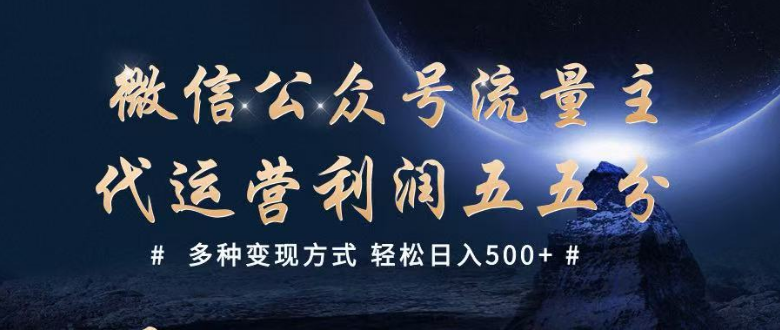 微信公众号流量主
代运营利润五五分

# 多种变现方式 轻松日入500+ #